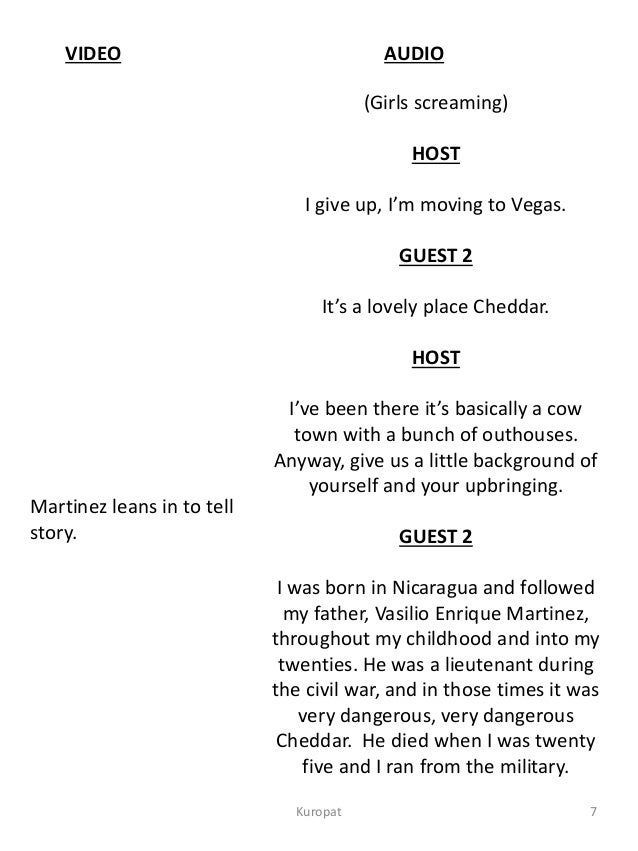 VIDEO

Martinez leans in to tell story.

AUDIO

(Girls screaming)

HOST

I give up, I'm moving to Vegas.

GUEST 2

It's a lovely place Cheddar.

HOST

I've been there it's basically a cow town with a bunch of outhouses. Anyway, give us a little background of yourself and your upbringing.

GUEST 2

I was born in Nicaragua and followed my father, Vasilio Enrique Martinez, throughout my childhood and into my twenties. He was a lieutenant during the civil war, and in those times it was very dangerous, very dangerous Cheddar. He died when I was twenty five and I ran from the military.

Kuropat 7